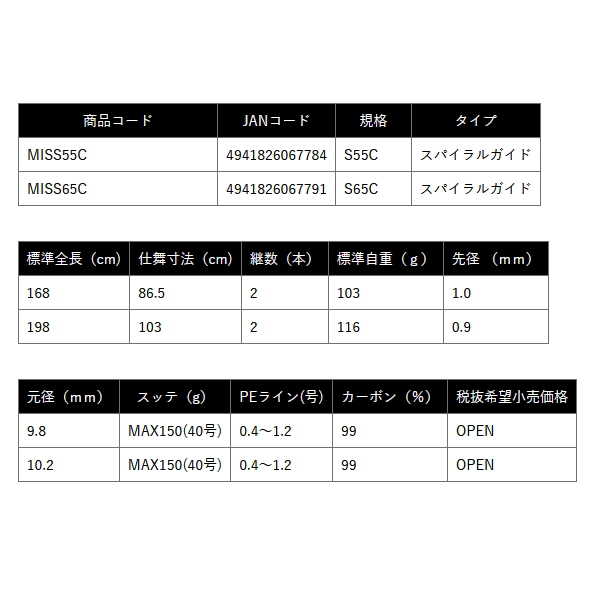 | 商品コード | JANコード | 規格 | タイプ |
|---|---|---|---|
| MISS55C | 4941826067784 | S55C | スパイラルガイド |
| MISS65C | 4941826067791 | S65C | スパイラルガイド |

| 標準全長（cm） | 仕舞寸法（cm） | 継数（本） | 標準自重（g） | 先径 （mm） |
|---|---|---|---|---|
| 168 | 86.5 | 2 | 103 | 1.0 |
| 198 | 103 | 2 | 116 | 0.9 |

| 元径（mm） | スッテ（g） | PEライン(号) | カーボン（%） | 税抜希望小売価格 |
|---|---|---|---|---|
| 9.8 | MAX150(40号) | 0.4～1.2 | 99 | OPEN |
| 10.2 | MAX150(40号) | 0.4～1.2 | 99 | OPEN |